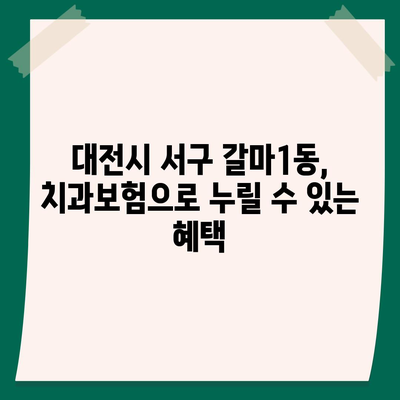 대전시 서구 갈마1동, 치과보험으로 누릴 수 있는 혜택